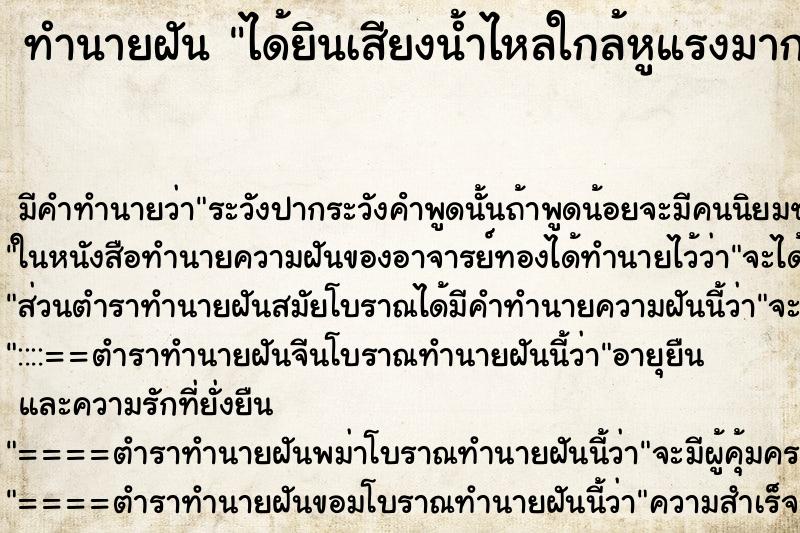 ทำนายฝัน "ได้ยินเสียงน้ำไหลใกล้หูแรงมาก

มีคำทำนายว่า"ระวังปากระวังคำพูดนั้นถ้าพูดน้อยจะมีคนนิยมช
"ในหนังสือทำนายความฝันของอาจารย์ทองได้ทำนายไว้ว่า"จะได้
"ส่วนตำราทำนายฝันสมัยโบราณได้มีคำทำนายความฝันนี้ว่า"จะ
"::::==ตำราทำนายฝันจีนโบราณทำนายฝันนี้ว่า"อายุยืน
และความรักที่ยั่งยืน
"====ตำราทำนายฝันพม่าโบราณทำนายฝันนี้ว่า"จะมีผู้คุ้มคร
"====ตำราทำนายฝันขอมโบราณทำนายฝันนี้ว่า"ความสำเร็จ